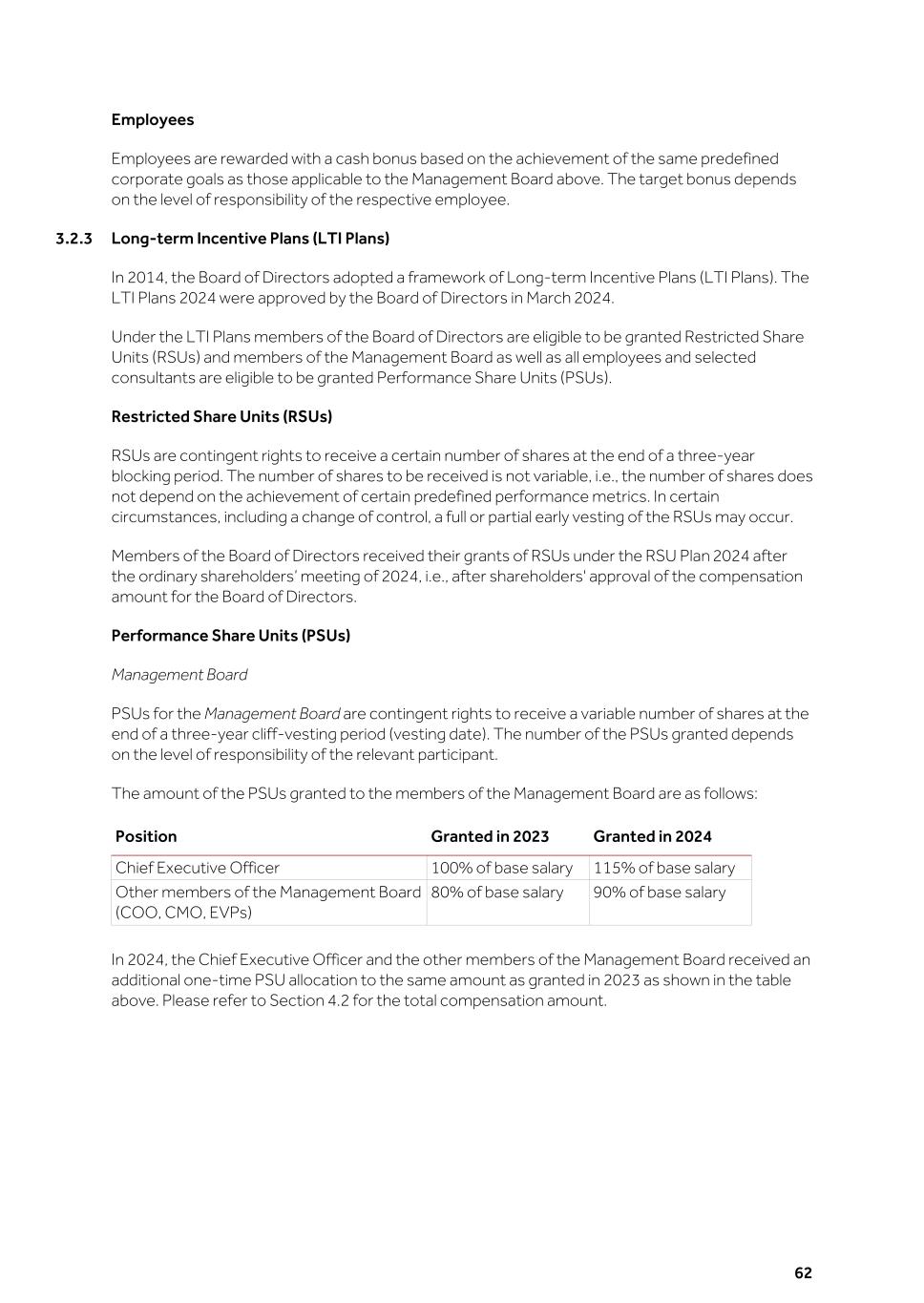 Employees

Employees are rewarded with a cash bonus based on the achievement of the same predefined corporate goals as those applicable to the Management Board above. The target bonus depends on the level of responsibility of the respective employee.

3.2.3 Long-term Incentive Plans (LTI Plans)

In 2014, the Board of Directors adopted a framework of Long-term Incentive Plans (LTI Plans). The LTI Plans 2024 were approved by the Board of Directors in March 2024.

Under the LTI Plans members of the Board of Directors are eligible to be granted Restricted Share Units (RSUs) and members of the Management Board as well as all employees and selected consultants are eligible to be granted Performance Share Units (PSUs).

Restricted Share Units (RSUs)

RSUs are contingent rights to receive a certain number of shares at the end of a three-year blocking period. The number of shares to be received is not variable, i.e., the number of shares does not depend on the achievement of certain predefined performance metrics. In certain circumstances, including a change of control, a full or partial early vesting of the RSUs may occur.

Members of the Board of Directors received their grants of RSUs under the RSU Plan 2024 after the ordinary shareholders' meeting of 2024, i.e., after shareholders' approval of the compensation amount for the Board of Directors.

Performance Share Units (PSUs)

Management Board

PSUs for the Management Board are contingent rights to receive a variable number of shares at the end of a three-year cliff-vesting period (vesting date). The number of the PSUs granted depends on the level of responsibility of the relevant participant.

The amount of the PSUs granted to the members of the Management Board are as follows:

| Position | Granted in 2023 | Granted in 2024 |
|---|---|---|
| Chief Executive Officer | 100% of base salary | 115% of base salary |
| Other members of the Management Board (COO, CMO, EVPs) | 80% of base salary | 90% of base salary |

In 2024, the Chief Executive Officer and the other members of the Management Board received an additional one-time PSU allocation to the same amount as granted in 2023 as shown in the table above. Please refer to Section 4.2 for the total compensation amount.

62